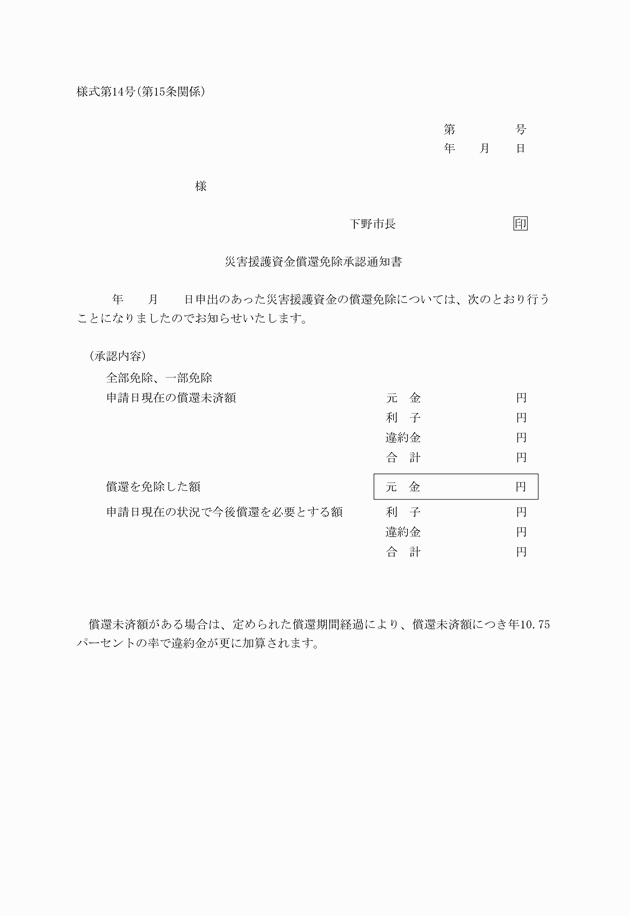 様式第14号(第15条関係)

第　　号
年　月　日

様

下野市長　　印

災害援護資金償還免除承認通知書

年　月　日申出のあった災害援護資金の償還免除については、次のとおり行うことになりましたのでお知らせいたします。

(承認内容)
全部免除、一部免除
申請日現在の償還未済額　元　金　円
利　子　円
違約金　円
合　計　円

償還を免除した額　元　金　円
申請日現在の状況で今後償還を必要とする額　利　子　円
違約金　円
合　計　円

償還未済額がある場合は、定められた償還期間経過により、償還未済額につき年10.75パーセントの率で違約金が更に加算されます。